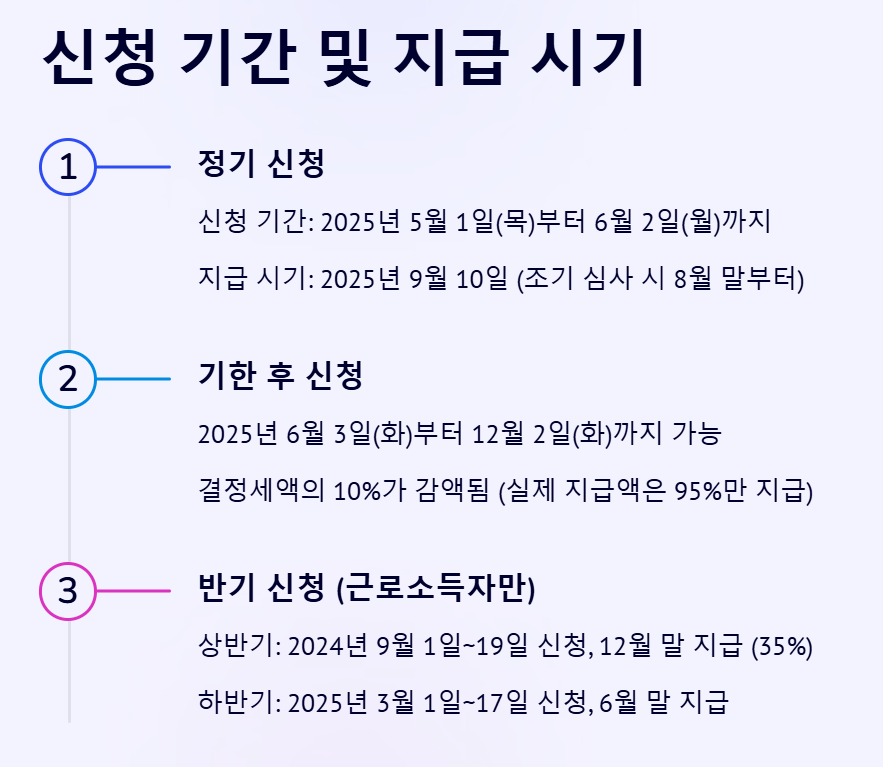 신청 기간 및 지급 시기

1

정기 신청

신청 기간: 2025년 5월 1일(목)부터 6월 2일(월)까지

지급 시기: 2025년 9월 10일 (조기 심사 시 8월 말부터)

2

기한 후 신청

2025년 6월 3일(화)부터 12월 2일(화)까지 가능

결정세액의 10%가 감액됨 (실제 지급액은 95%만 지급)

3

반기 신청 (근로소득자만)

상반기: 2024년 9월 1일~19일 신청, 12월 말 지급 (35%)

하반기: 2025년 3월 1일~17일 신청, 6월 말 지급